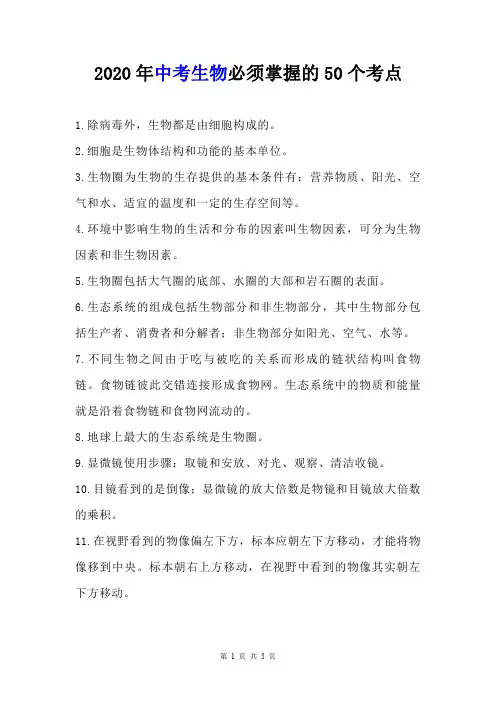 2020年中考生物必须掌握的50个考点

1.除病毒外，生物都是由细胞构成的。

2.细胞是生物体结构和功能的基本单位。

3.生物圈为生物的生存提供的基本条件有：营养物质、阳光、空气和水、适宜的温度和一定的生存空间等。

4.环境中影响生物的生活和分布的因素叫生物因素，可分为生物因素和非生物因素。

5.生物圈包括大气圈的底部、水圈的大部和岩石圈的表面。

6.生态系统的组成包括生物部分和非生物部分，其中生物部分包括生产者、消费者和分解者；非生物部分如阳光、空气、水等。

7.不同生物之间由于吃与被吃的关系而形成的链状结构叫食物链。食物链彼此交错连接形成食物网。生态系统中的物质和能量就是沿着食物链和食物网流动的。

8.地球上最大的生态系统是生物圈。

9.显微镜使用步骤：取镜和安放、对光、观察、清洁收镜。

10.目镜看到的是倒像；显微镜的放大倍数是物镜和目镜放大倍数的乘积。

11.在视野看到的物像偏左下方，标本应朝左下方移动，才能将物像移到中央。标本朝右上方移动，在视野中看到的物像其实朝左下方移动。

第 1 页 共 5 页